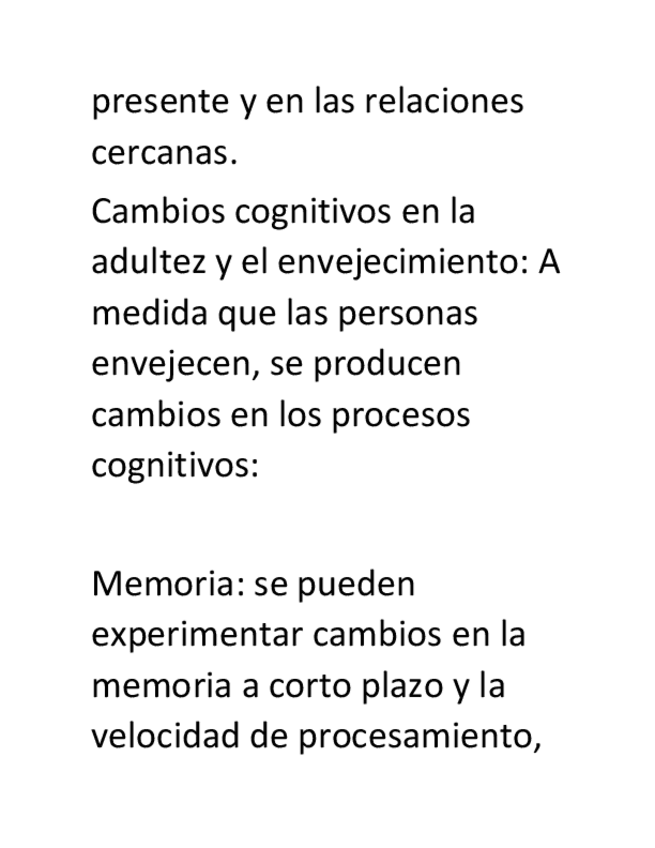 presente y en las relaciones cercanas.

Cambios cognitivos en la adultez y el envejecimiento: A medida que las personas envejecen, se producen cambios en los procesos cognitivos:

Memoria: se pueden experimentar cambios en la memoria a corto plazo y la velocidad de procesamiento,